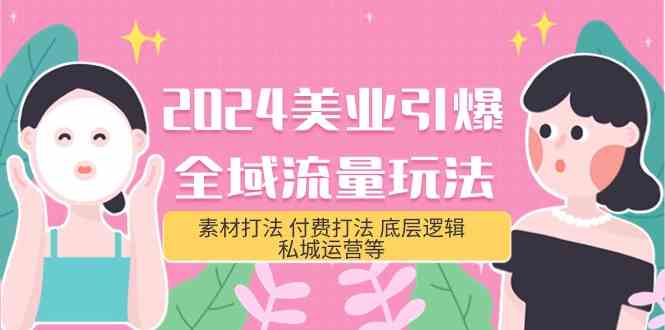 2024美业引爆
全域流量玩法

素材打法 付费打法 底层逻辑
私城运营等